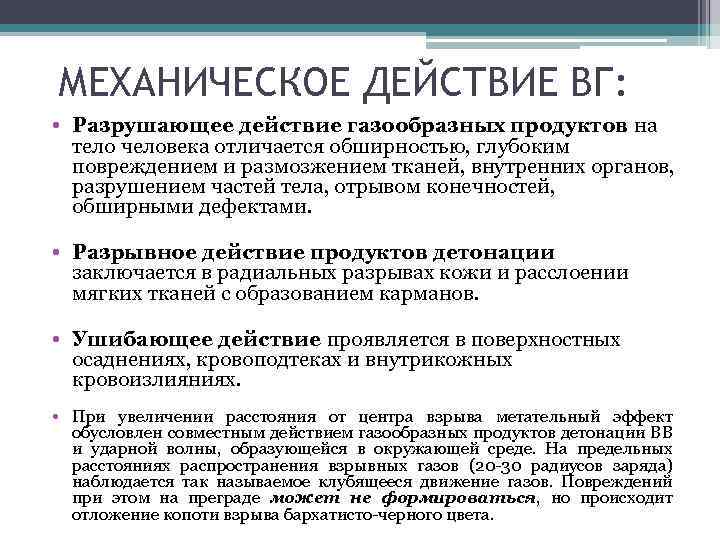 МЕХАНИЧЕСКОЕ ДЕЙСТВИЕ ВГ:

• Разрушающее действие газообразных продуктов на тело человека отличается обширностью, глубоким повреждением и размозжением тканей, внутренних органов, разрушением частей тела, отрывом конечностей, обширными дефектами.

• Разрывное действие продуктов детонации заключается в радиальных разрывах кожи и расслоении мягких тканей с образованием карманов.

• Ушибающее действие проявляется в поверхностных осаднениях, кровоподтеках и внутрикожных кровоизлияниях.

• При увеличении расстояния от центра взрыва метательный эффект обусловлен совместным действием газообразных продуктов детонации ВВ и ударной волны, образующейся в окружающей среде. На предельных расстояниях распространения взрывных газов (20-30 радиусов заряда) наблюдается так называемое клубящееся движение газов. Повреждений при этом на преграде может не формироваться, но происходит отложение копоти взрыва бархатисто-черного цвета.